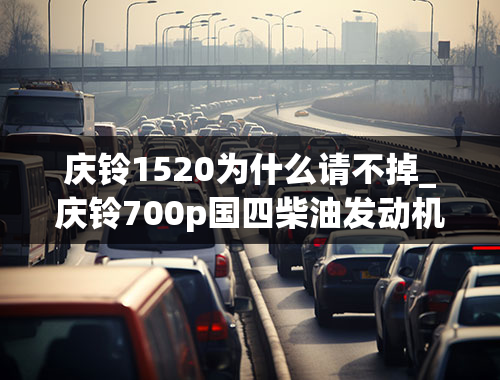 庆铃1520为什么请不掉_庆铃700p国四柴油发动机